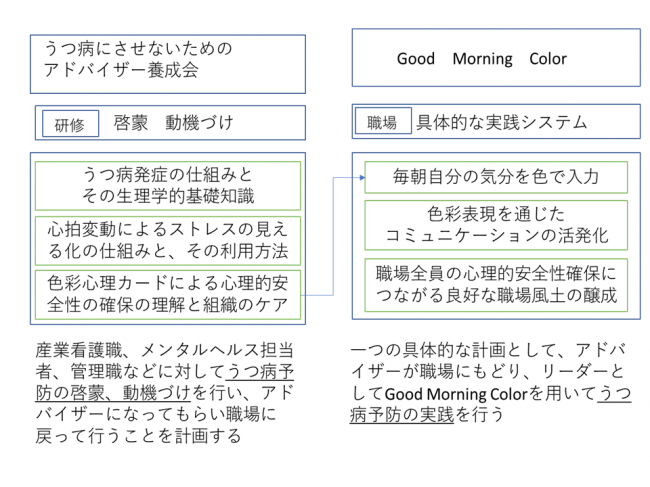 うつ病にさせないための
アドバイザー養成会

研修　啓蒙　動機づけ

うつ病発症の仕組みと
その生理学的基礎知識

心拍変動によるストレスの見える化の仕組みと、その利用方法

色彩心理カードによる心理的安全性の確保の理解と組織のケア

産業看護職、メンタルヘルス担当者、管理職などに対してうつ病予防の啓蒙、動機づけを行い、アドバイザーになってもらい職場に戻って行うことを計画する

Good　Morning　Color

職場　具体的な実践システム

毎朝自分の気分を色で入力

色彩表現を通じた
コミュニケーションの活発化

職場全員の心理的安全性確保につながる良好な職場風土の醸成

一つの具体的な計画として、アドバイザーが職場にもどり、リーダーとしてGood Morning Colorを用いてうつ病予防の実践を行う